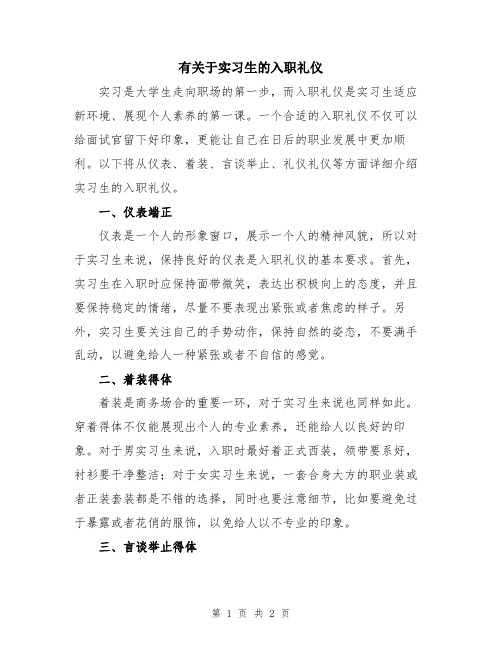 有关于实习生的入职礼仪

实习是大学生走向职场的第一步，而入职礼仪是实习生适应新环境、展现个人素养的第一课。一个合适的入职礼仪不仅可以给面试官留下好印象，更能让自己在日后的职业发展中更加顺利。以下将从仪表、着装、言谈举止、礼仪礼仪等方面详细介绍实习生的入职礼仪。

一、仪表端正

仪表是一个人的形象窗口，展示一个人的精神风貌，所以对于实习生来说，保持良好的仪表是入职礼仪的基本要求。首先，实习生在入职时应保持面带微笑，表达出积极向上的态度，并且要保持稳定的情绪，尽量不要表现出紧张或者焦虑的样子。另外，实习生要关注自己的手势动作，保持自然的姿态，不要满手乱动，以避免给人一种紧张或者不自信的感觉。

二、着装得体

着装是商务场合的重要一环，对于实习生来说也同样如此。穿着得体不仅能展现出个人的专业素养，还能给人以良好的印象。对于男实习生来说，入职时最好着正式西装，领带要系好，衬衫要干净整洁；对于女实习生来说，一套合身大方的职业装或者正装套装都是不错的选择，同时也要注意细节，比如要避免过于暴露或者花俏的服饰，以免给人以不专业的印象。

三、言谈举止得体

第 1 页 共 2 页